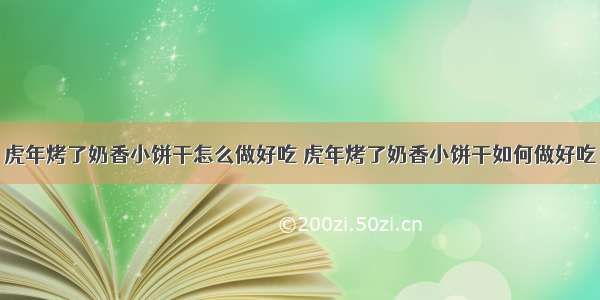 虎年烤了奶香小饼干怎么做好吃 虎年烤了奶香小饼干如何做好吃

©200zi.50zi.cn